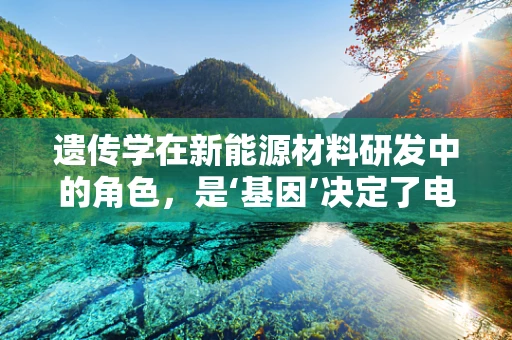 遗传学在新能源材料研发中的角色，是‘基因’决定了电